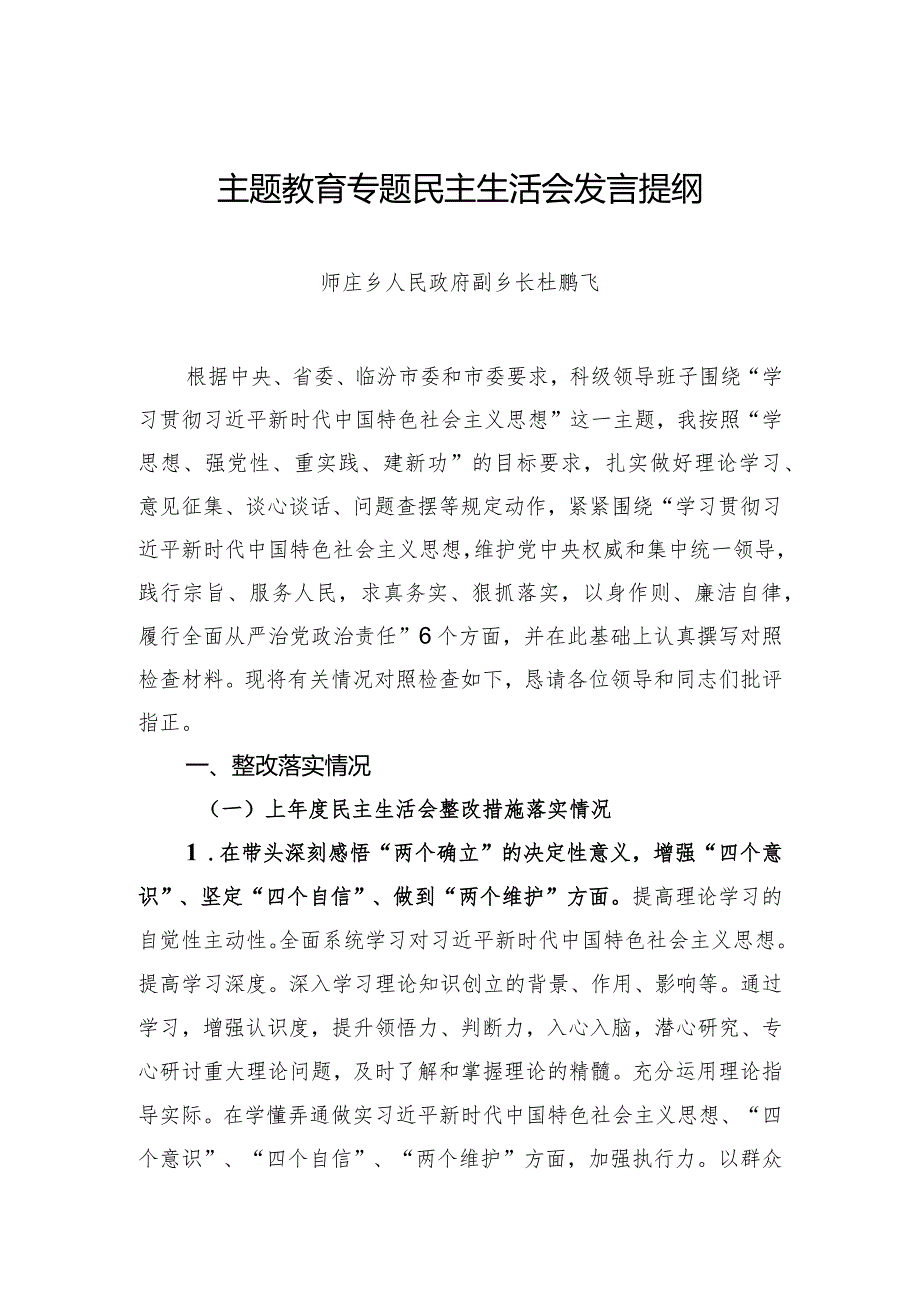 主题教育专题民主生活会发言提纲

师庄乡人民政府副乡长杜鹏飞

根据中央、省委、临汾市委和市委要求，科级领导班子围绕“学习贯彻习近平新时代中国特色社会主义思想”这一主题，我按照“学思想、强党性、重实践、建新功”的目标要求，扎实做好理论学习、意见征集、谈心谈话、问题查摆等规定动作，紧紧围绕“学习贯彻习近平新时代中国特色社会主义思想，维护党中央权威和集中统一领导，践行宗旨、服务人民，求真务实、狠抓落实，以身作则、廉洁自律，履行全面从严治党政治责任”6个方面，并在此基础上认真撰写对照检查材料。现将有关情况对照检查如下，恳请各位领导和同志们批评指正。

一、整改落实情况

（一）上年度民主生活会整改措施落实情况

1．在带头深刻感悟“两个确立”的决定性意义，增强“四个意识”、坚定“四个自信”、做到“两个维护”方面。提高理论学习的自觉性主动性。全面系统学习对习近平新时代中国特色社会主义思想。提高学习深度。深入学习理论知识创立的背景、作用、影响等。通过学习，增强认识度，提升领悟力、判断力，入心入脑，潜心研究、专心研讨重大理论问题，及时了解和掌握理论的精髓。充分运用理论指导实际。在学懂弄通做实习近平新时代中国特色社会主义思想、“四个意识”、“四个自信”、“两个维护”方面，加强执行力。以群众